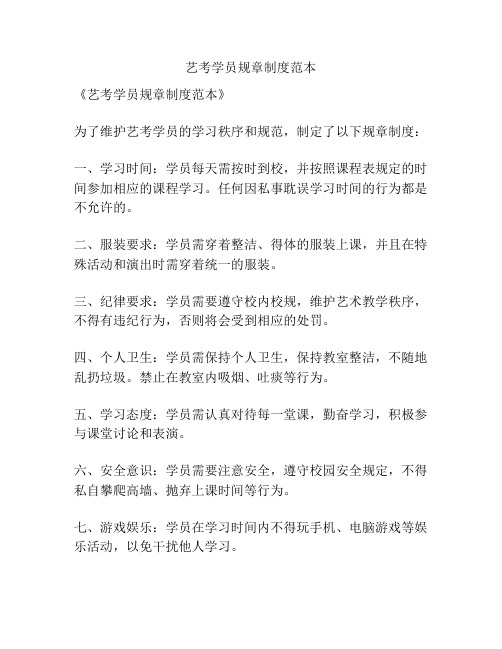 艺考学员规章制度范本

《艺考学员规章制度范本》

为了维护艺考学员的学习秩序和规范，制定了以下规章制度：

一、学习时间：学员每天需按时到校，并按照课程表规定的时间参加相应的课程学习。任何因私事耽误学习时间的行为都是不允许的。

二、服装要求：学员需穿着整洁、得体的服装上课，并且在特殊活动和演出时需穿着统一的服装。

三、纪律要求：学员需要遵守校内校规，维护艺术教学秩序，不得有违纪行为，否则将会受到相应的处罚。

四、个人卫生：学员需保持个人卫生，保持教室整洁，不随地乱扔垃圾。禁止在教室内吸烟、吐痰等行为。

五、学习态度：学员需认真对待每一堂课，勤奋学习，积极参与课堂讨论和表演。

六、安全意识：学员需要注意安全，遵守校园安全规定，不得私自攀爬高墙、抛弃上课时间等行为。

七、游戏娱乐：学员在学习时间内不得玩手机、电脑游戏等娱乐活动，以免干扰他人学习。